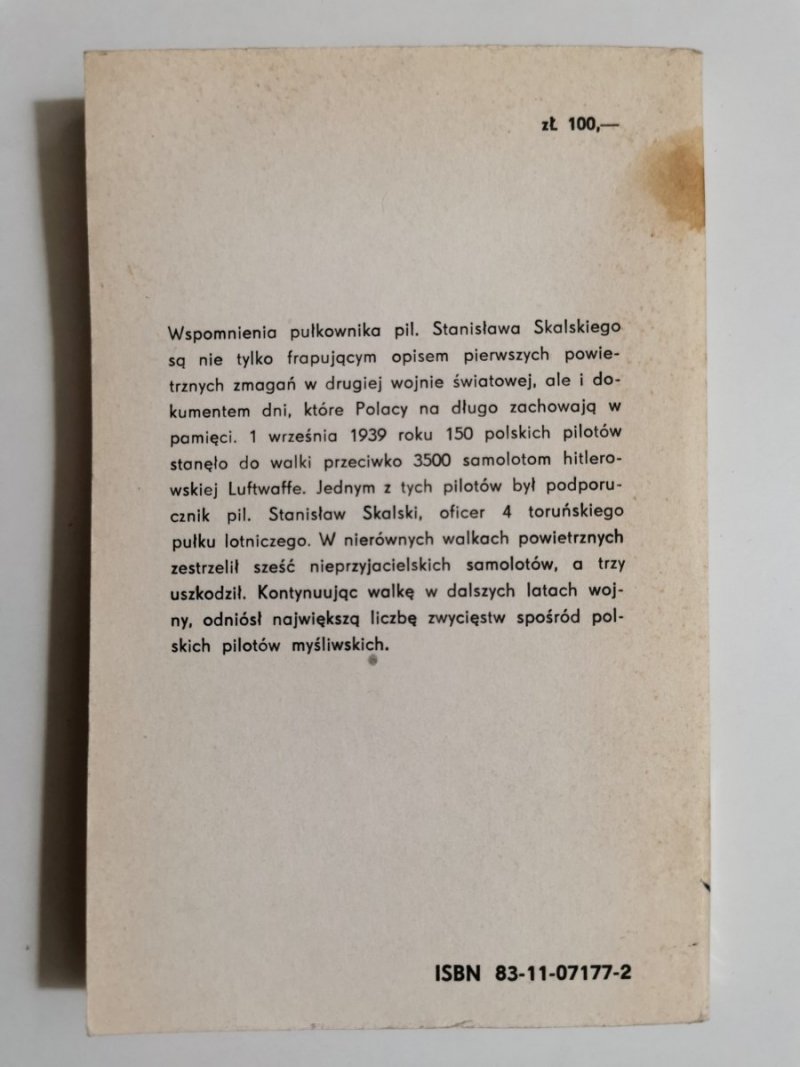 zł 100,—

Wspomnienia pułkownika pil. Stanisława Skalskiego są nie tylko frapującym opisem pierwszych powietrznych zmagań w drugiej wojnie światowej, ale i dokumentem dni, które Polacy na długo zachowają w pamięci. 1 września 1939 roku 150 polskich pilotów stanęło do walki przeciwko 3500 samolotom hitlerowskiej Luftwaffe. Jednym z tych pilotów był podporucznik pil. Stanisław Skalski, oficer 4 toruńskiego pułku lotniczego. W nierównych walkach powietrznych zestrzelił sześć nieprzyjacielskich samolotów, a trzy uszkodził. Kontynuując walkę w dalszych latach wojny, odniósł największą liczbę zwycięstw spośród polskich pilotów myśliwskich.

ISBN 83-11-07177-2